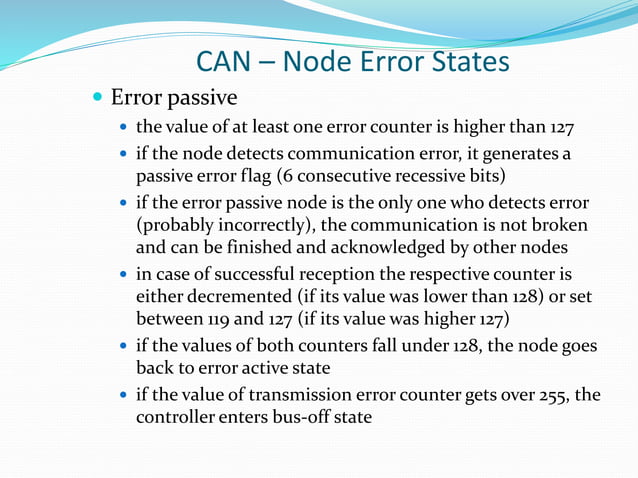 CAN – Node Error States

• Error passive

• the value of at least one error counter is higher than 127

• if the node detects communication error, it generates a passive error flag (6 consecutive recessive bits)

• if the error passive node is the only one who detects error (probably incorrectly), the communication is not broken and can be finished and acknowledged by other nodes

• in case of successful reception the respective counter is either decremented (if its value was lower than 128) or set between 119 and 127 (if its value was higher 127)

• if the values of both counters fall under 128, the node goes back to error active state

• if the value of transmission error counter gets over 255, the controller enters bus-off state